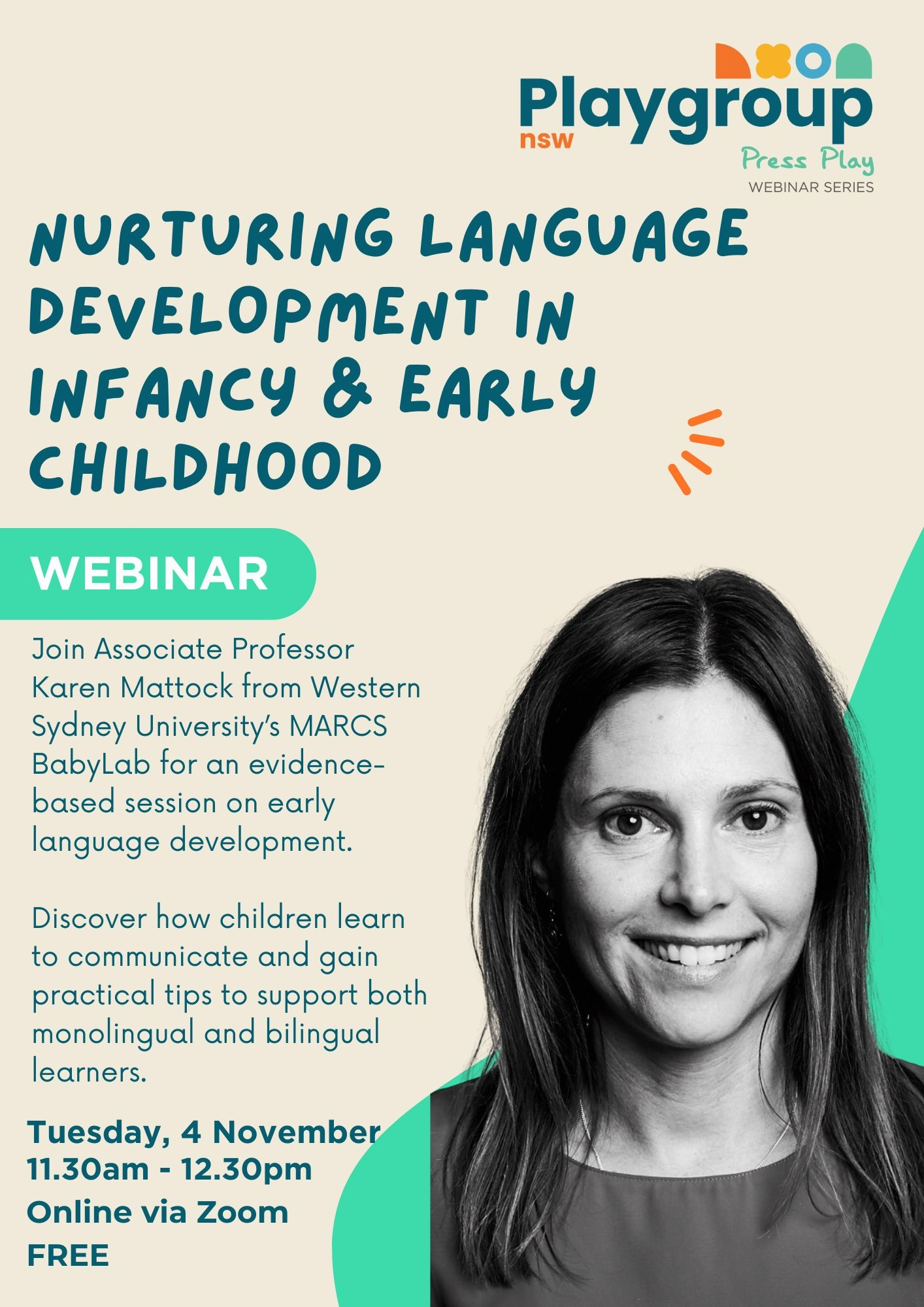 Playgroup
nsw
Press Play
WEBINAR SERIES

NURTURING LANGUAGE DEVELOPMENT IN INFANCY & EARLY CHILDHOOD

WEBINAR

Join Associate Professor Karen Mattock from Western Sydney University's MARCS BabyLab for an evidence-based session on early language development.

Discover how children learn to communicate and gain practical tips to support both monolingual and bilingual learners.

Tuesday, 4 November
11.30am - 12.30pm
Online via Zoom
FREE